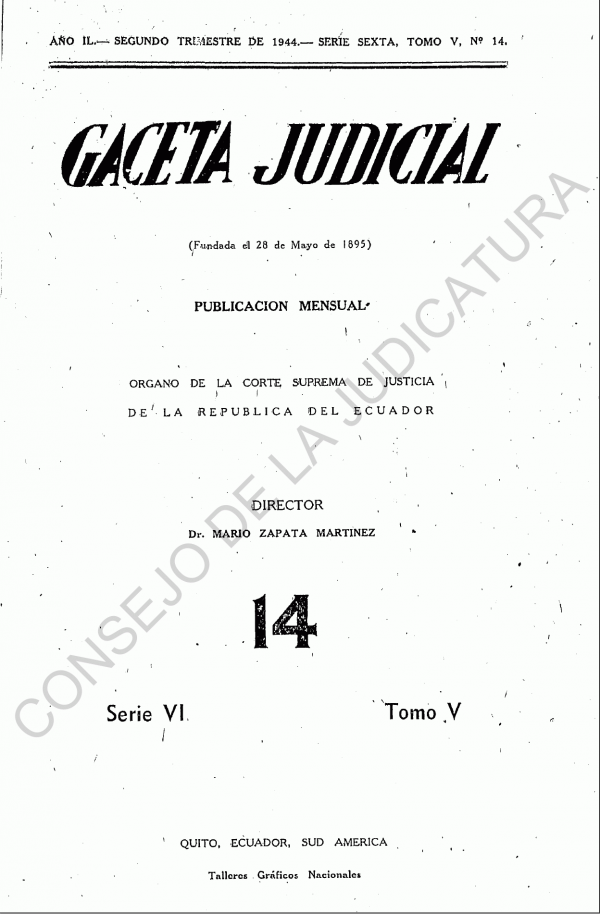 AÑO II.— SEGUNDO TRIMESTRE DE 1944.— SERIE SEXTA, TOMO V, Nº 14.

GACETA JUDICIAL

(Fundada el 28 de Mayo de 1895)

PUBLICACION MENSUAL

ORGANO DE LA CORTE SUPREMA DE JUSTICIA
DE LA REPUBLICA DEL ECUADOR

DIRECTOR
Dr. MARIO ZAPATA MARTINEZ

14

Serie VI

Tomo V

QUITO, ECUADOR, SUD AMERICA

Talleres Gráficos Nacionales

CONSEJO DE LA JUDICATURA